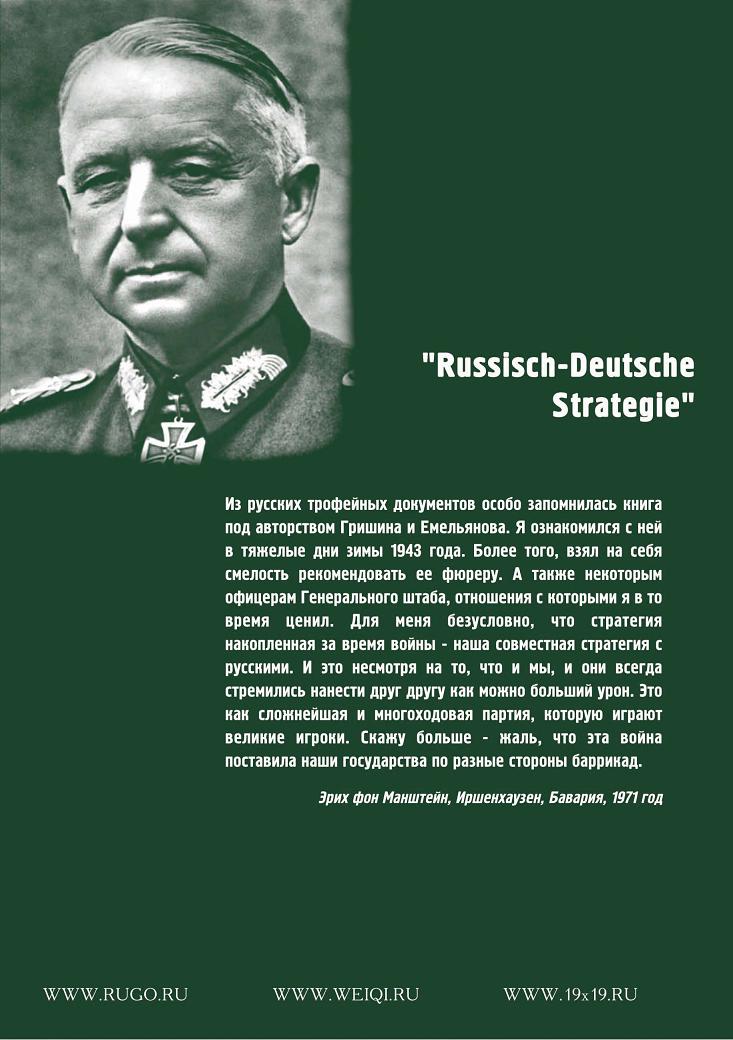 "Russisch-Deutsche Strategie"

Из русских трофейных документов особо запомнилась книга под авторством Гришина и Емельянова. Я ознакомился с ней в тяжелые дни зимы 1943 года. Более того, взял на себя смелость рекомендовать ее фюреру. А также некоторым офицерам Генерального штаба, отношения с которыми я в то время ценил. Для меня безусловно, что стратегия накопленная за время войны - наша совместная стратегия с русскими. И это несмотря на то, что и мы, и они всегда стремились нанести друг другу как можно больший урон. Это как сложнейшая и многоходовая партия, которую играют великие игроки. Скажу больше - жаль, что эта война поставила наши государства по разные стороны баррикад.

Эрих фон Манштейн, Иршенхаузен, Бавария, 1971 год

WWW.RUGO.RU WWW.WEIQI.RU WWW.19x19.RU